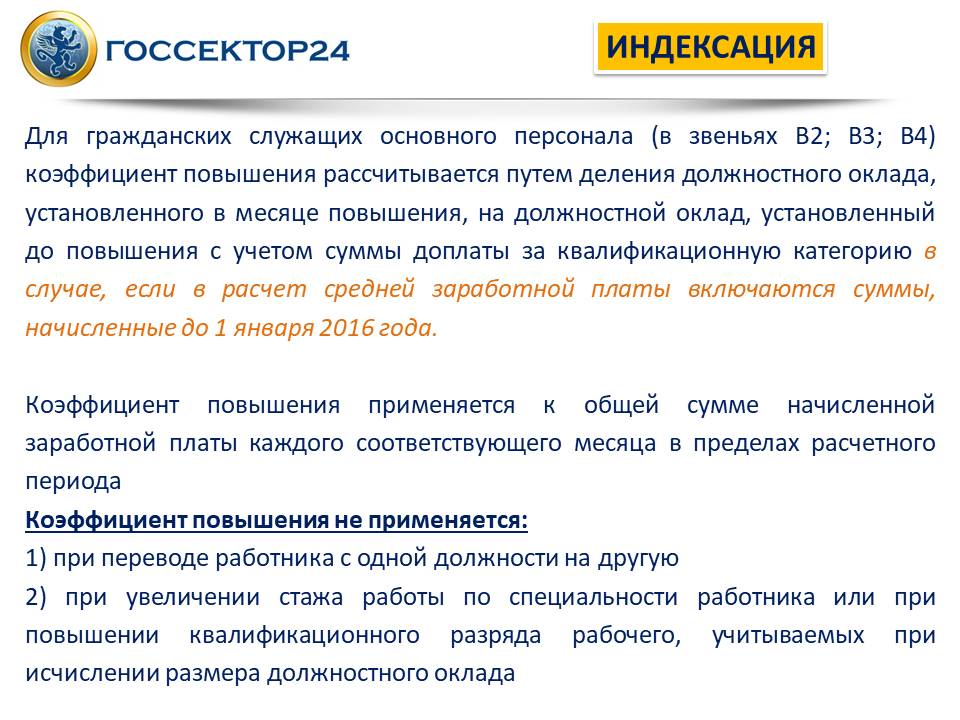 ГОССЕКТОР24

ИНДЕКСАЦИЯ

Для гражданских служащих основного персонала (в звеньях В2; В3; В4) коэффициент повышения рассчитывается путем деления должностного оклада, установленного в месяце повышения, на должностной оклад, установленный до повышения с учетом суммы доплаты за квалификационную категорию в случае, если в расчет средней заработной платы включаются суммы, начисленные до 1 января 2016 года.

Коэффициент повышения применяется к общей сумме начисленной заработной платы каждого соответствующего месяца в пределах расчетного периода

Коэффициент повышения не применяется:

1) при переводе работника с одной должности на другую

2) при увеличении стажа работы по специальности работника или при повышении квалификационного разряда рабочего, учитываемых при исчислении размера должностного оклада